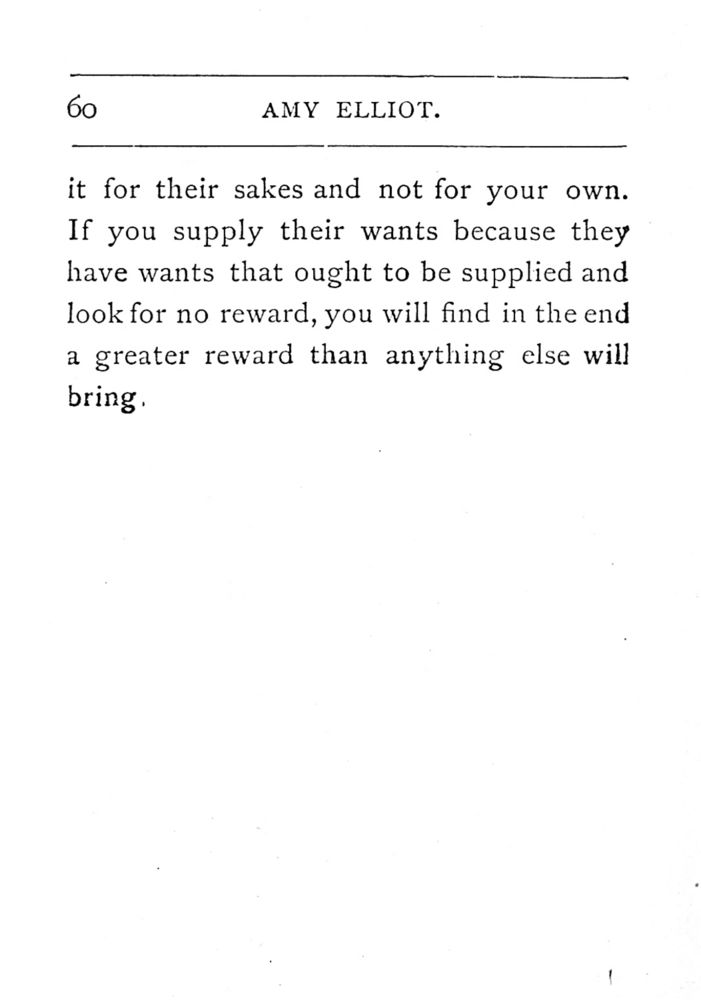 60 AMY ELLIOT.

it for their sakes and not for your own. If you supply their wants because they have wants that ought to be supplied and look for no reward, you will find in the end a greater reward than anything else will bring.